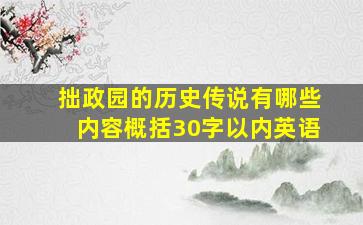 拙政园的历史传说有哪些内容概括30字以内英语